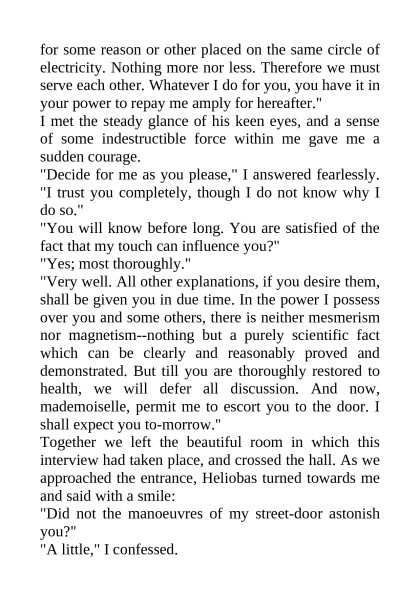 for some reason or other placed on the same circle of electricity. Nothing more nor less. Therefore we must serve each other. Whatever I do for you, you have it in your power to repay me amply for hereafter."
I met the steady glance of his keen eyes, and a sense of some indestructible force within me gave me a sudden courage.
"Decide for me as you please," I answered fearlessly. "I trust you completely, though I do not know why I do so."
"You will know before long. You are satisfied of the fact that my touch can influence you?"
"Yes; most thoroughly."
"Very well. All other explanations, if you desire them, shall be given you in due time. In the power I possess over you and some others, there is neither mesmerism nor magnetism--nothing but a purely scientific fact which can be clearly and reasonably proved and demonstrated. But till you are thoroughly restored to health, we will defer all discussion. And now, mademoiselle, permit me to escort you to the door. I shall expect you to-morrow."
Together we left the beautiful room in which this interview had taken place, and crossed the hall. As we approached the entrance, Heliobas turned towards me and said with a smile:
"Did not the manoeuvres of my street-door astonish you?"
"A little," I confessed.